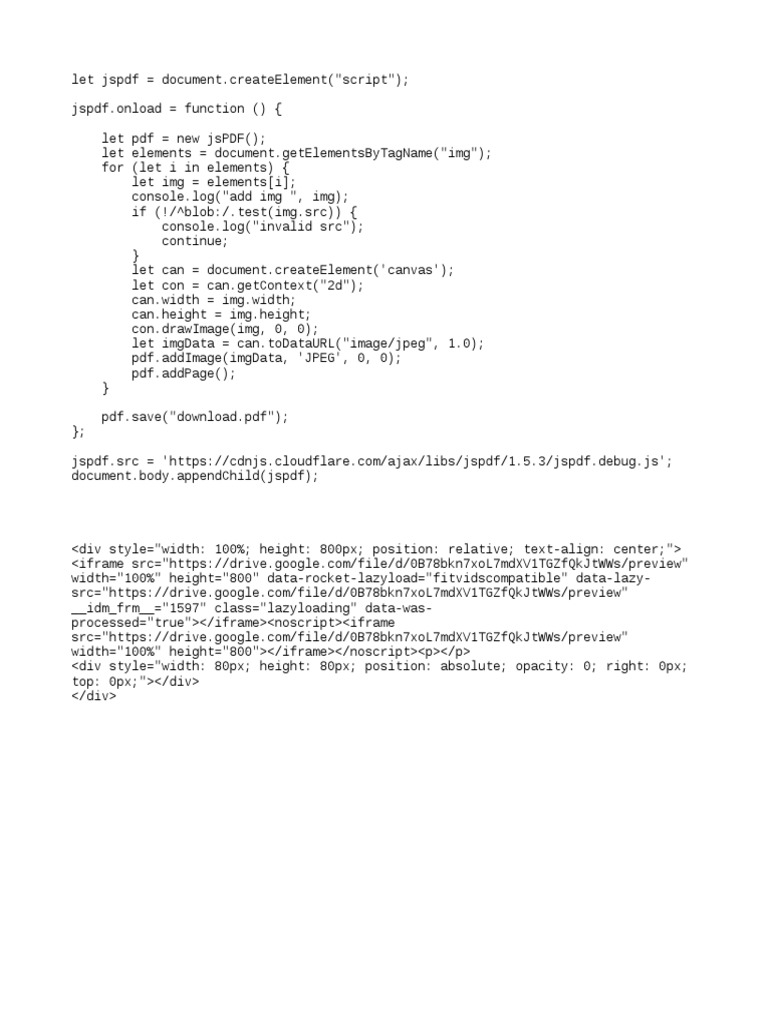 let jspdf = document.createElement("script");

jspdf.onload = function () {

    let pdf = new jsPDF();
    let elements = document.getElementsByTagName("img");
    for (let i in elements) {
        let img = elements[i];
        console.log("add img ", img);
        if (!/^blob:/.test(img.src)) {
            console.log("invalid src");
            continue;
        }
        let can = document.createElement('canvas');
        let con = can.getContext("2d");
        can.width = img.width;
        can.height = img.height;
        con.drawImage(img, 0, 0);
        let imgData = can.toDataURL("image/jpeg", 1.0);
        pdf.addImage(imgData, 'JPEG', 0, 0);
        pdf.addPage();
    }

    pdf.save("download.pdf");
};

jspdf.src = 'https://cdnjs.cloudflare.com/ajax/libs/jspdf/1.5.3/jspdf.debug.js';
document.body.appendChild(jspdf);

<div style="width: 100%; height: 800px; position: relative; text-align: center;">
<iframe src="https://drive.google.com/file/d/0B78bkn7xoL7mdXV1TGZfQkJtWWs/preview" width="100%" height="800" data-rocket-lazyload="fitvidscompatible" data-lazy-src="https://drive.google.com/file/d/0B78bkn7xoL7mdXV1TGZfQkJtWWs/preview" __idm_frm__="1597" class="lazyloading" data-was-processed="true"></iframe><noscript><iframe src="https://drive.google.com/file/d/0B78bkn7xoL7mdXV1TGZfQkJtWWs/preview" width="100%" height="800"></iframe></noscript><p></p>
<div style="width: 80px; height: 80px; position: absolute; opacity: 0; right: 0px; top: 0px;"></div>
</div>